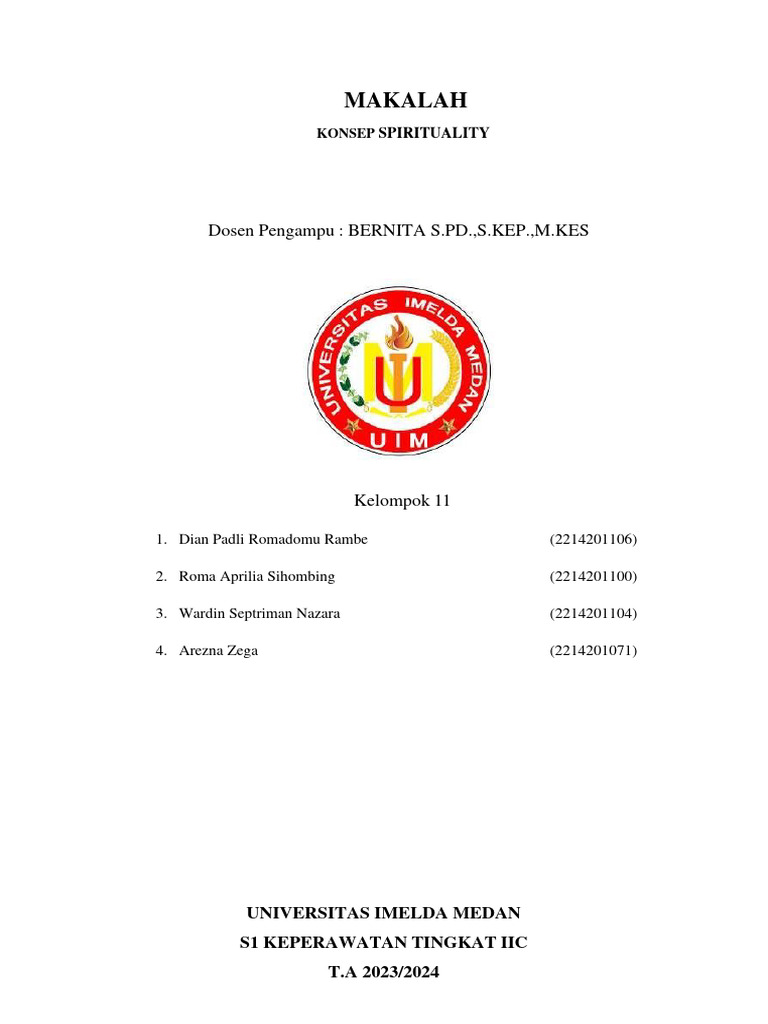 MAKALAH

KONSEP SPIRITUALITY

Dosen Pengampu : BERNITA S.PD.,S.KEP.,M.KES

UNIVERSITAS IMELDA MEDAN

UIM

Kelompok 11

1. Dian Padli Romadomu Rambe (2214201106)

2. Roma Aprilia Sihombing (2214201100)

3. Wardin Septriman Nazara (2214201104)

4. Arezna Zega (2214201071)

UNIVERSITAS IMELDA MEDAN

S1 KEPERAWATAN TINGKAT IIC

T.A 2023/2024